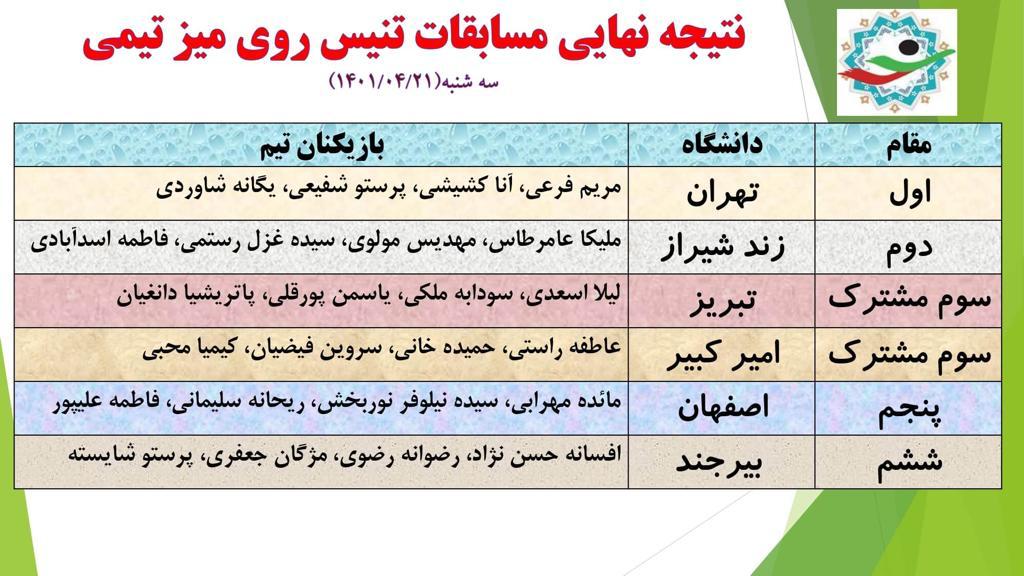 نتیجه نهایی مسابقات تنیس روی میز تیمی

سه شنبه(۱۴۰۱/۰۴/۲۱)

| مقام | دانشگاه | بازیکنان تیم |
|---|---|---|
| اول | تهران | مریم فرعی، آنا کشیشی، پرستو شفیعی، یگانه شاوردی |
| دوم | زند شیراز | ملیکا عامرطاس، مهدیس مولوی، سیده غزل رستمی، فاطمه اسدآبادی |
| سوم مشترک | تبریز | لیلا اسعدی، سودابه ملکی، یاسمن پورقلی، پاتریشیا دانغیان |
| سوم مشترک | امیر کبیر | عاطفه راستی، حمیده خانی، سروین فیضیان، کیمیا محبی |
| پنجم | اصفهان | مائده مهرابی، سیده نیلوفر نوربخش، ریحانه سلیمانی، فاطمه علیپور |
| ششم | بیرجند | افسانه حسن نژاد، رضوانه رضوی، مژگان جعفری، پرستو شایسته |